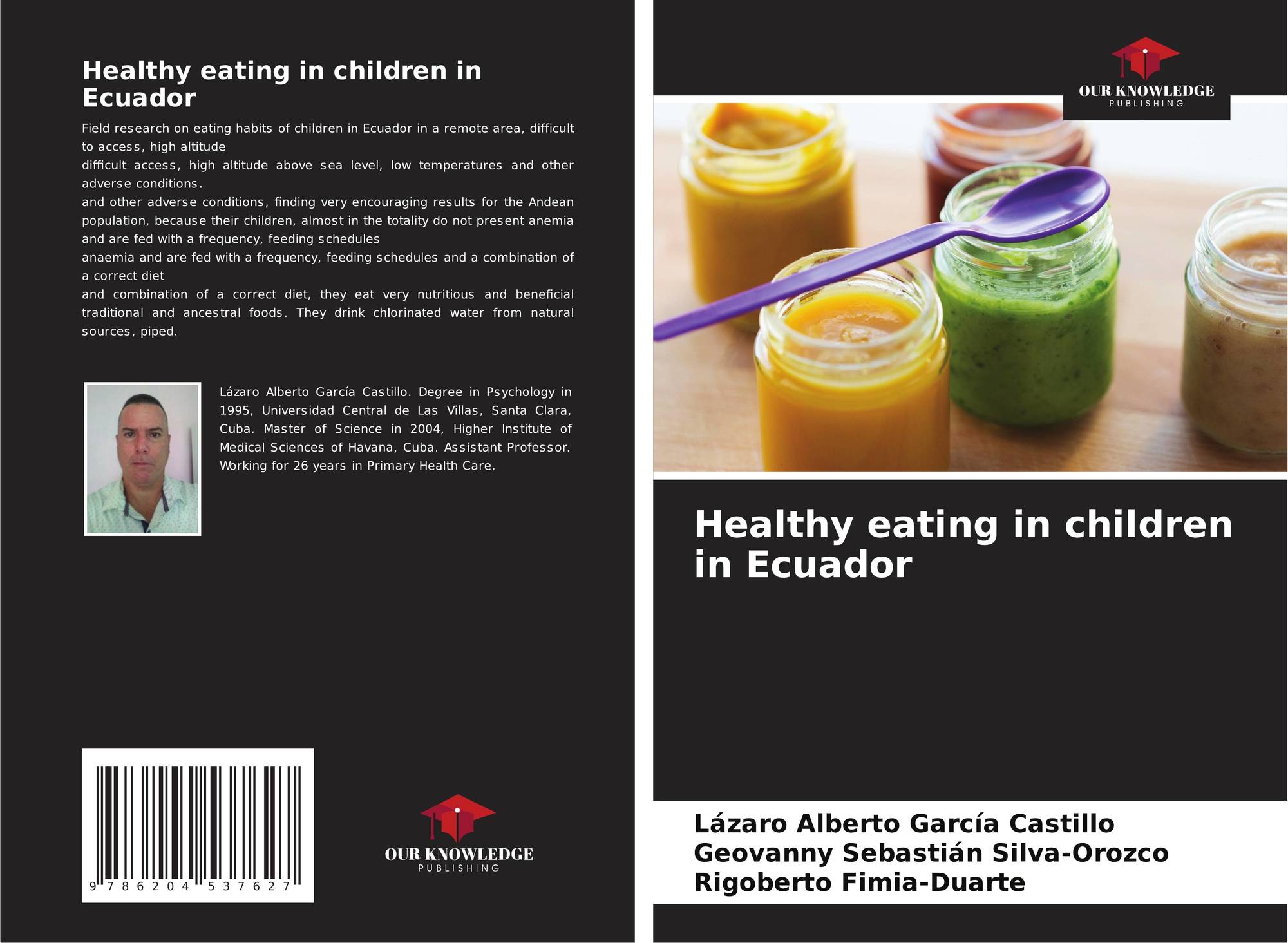 Healthy eating in children in Ecuador

Field research on eating habits of children in Ecuador in a remote area, difficult to access, high altitude

difficult access, high altitude above sea level, low temperatures and other adverse conditions.

and other adverse conditions, finding very encouraging results for the Andean population, because their children, almost in the totality do not present anemia and are fed with a frequency, feeding schedules

anaemia and are fed with a frequency, feeding schedules and a combination of a correct diet

and combination of a correct diet, they eat very nutritious and beneficial traditional and ancestral foods. They drink chlorinated water from natural sources, piped.

Lázaro Alberto García Castillo. Degree in Psychology in 1995, Universidad Central de Las Villas, Santa Clara, Cuba. Master of Science in 2004, Higher Institute of Medical Sciences of Havana, Cuba. Assistant Professor. Working for 26 years in Primary Health Care.

9 786204 537627

OUR KNOWLEDGE
PUBLISHING

OUR KNOWLEDGE
PUBLISHING

Healthy eating in children in Ecuador

Lázaro Alberto García Castillo
Geovanny Sebastián Silva-Orozco
Rigoberto Fimia-Duarte